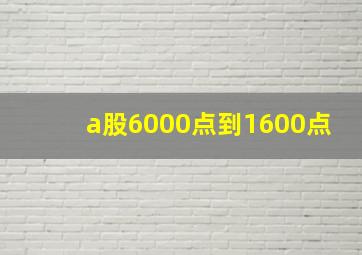 a股6000点到1600点